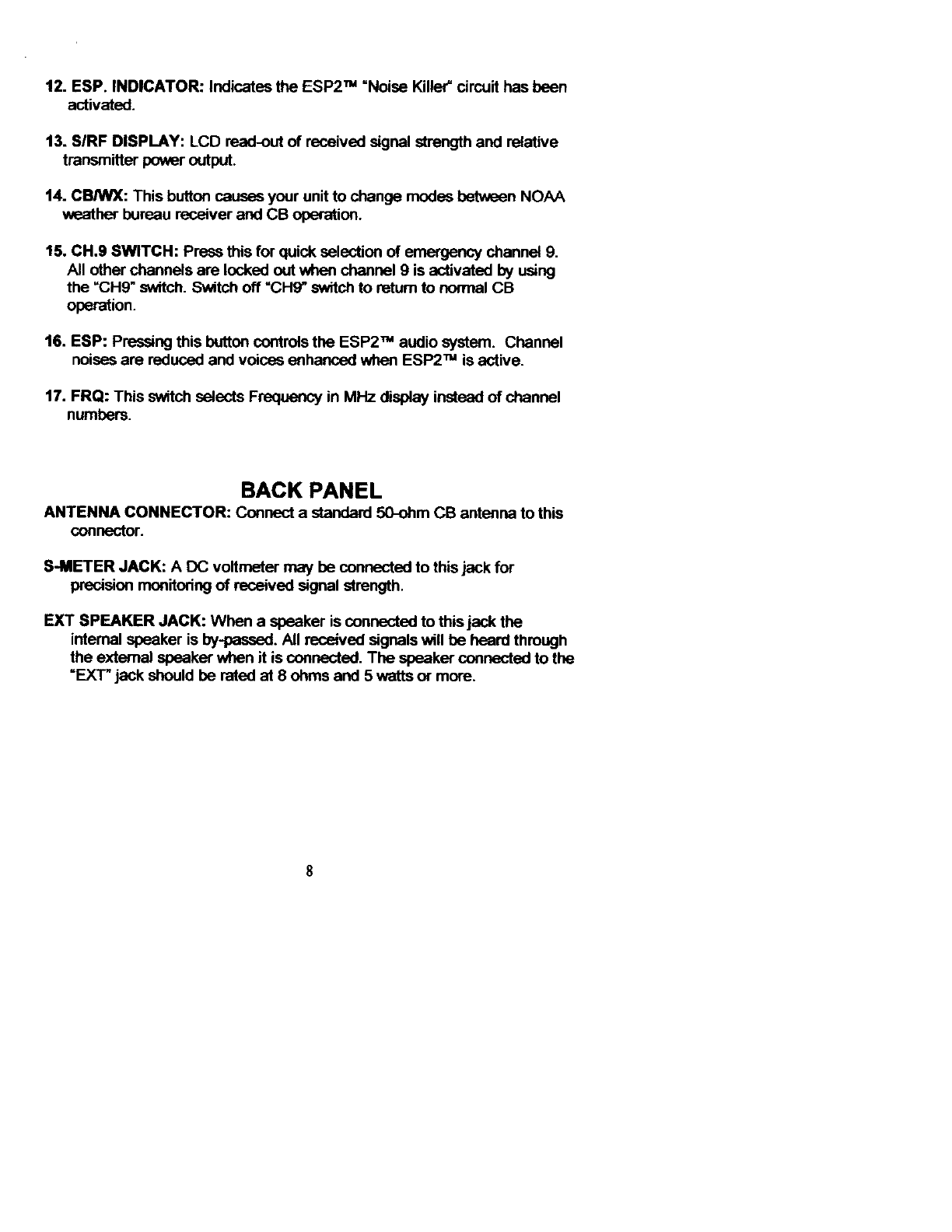 12. ESP. INDICATOR: Indicates the ESP2™ "Noise Killer" circuit has been activated.

13. S/RF DISPLAY: LCD read-out of received signal strength and relative transmitter power output.

14. CB/WX: This button causes your unit to change modes between NOAA weather bureau receiver and CB operation.

15. CH.9 SWITCH: Press this for quick selection of emergency channel 9. All other channels are locked out when channel 9 is activated by using the "CH9" switch. Switch off "CH9" switch to return to normal CB operation.

16. ESP: Pressing this button controls the ESP2™ audio system. Channel noises are reduced and voices enhanced when ESP2™ is active.

17. FRQ: This switch selects Frequency in MHz display instead of channel numbers.

BACK PANEL

ANTENNA CONNECTOR: Connect a standard 50-ohm CB antenna to this connector.

S-METER JACK: A DC voltmeter may be connected to this jack for precision monitoring of received signal strength.

EXT SPEAKER JACK: When a speaker is connected to this jack the internal speaker is by-passed. All received signals will be heard through the external speaker when it is connected. The speaker connected to the "EXT" jack should be rated at 8 ohms and 5 watts or more.

8